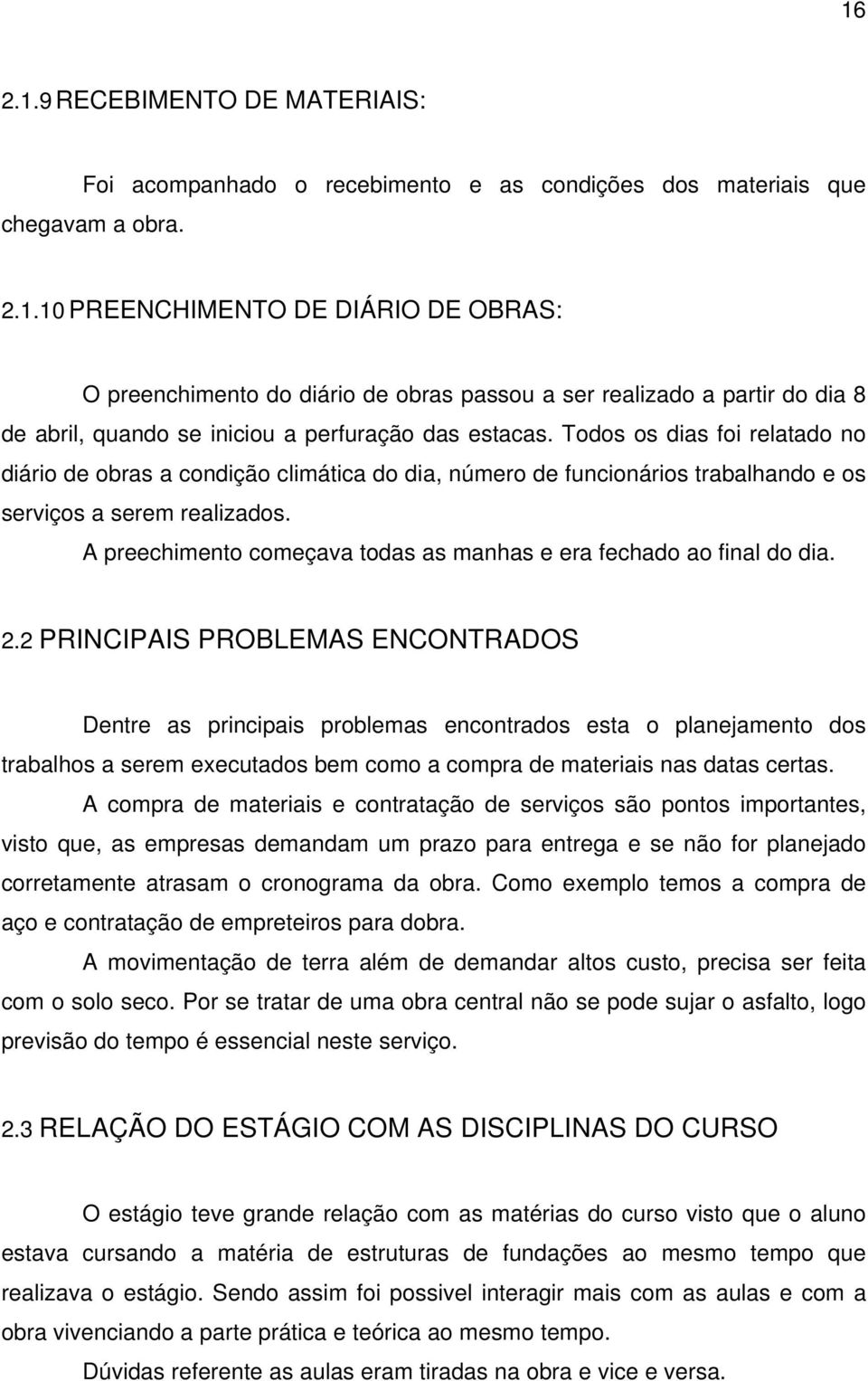 16

2.1.9 RECEBIMENTO DE MATERIAIS:

Foi acompanhado o recebimento e as condições dos materiais que chegavam a obra.

2.1.10 PREENCHIMENTO DE DIÁRIO DE OBRAS:

O preenchimento do diário de obras passou a ser realizado a partir do dia 8 de abril, quando se iniciou a perfuração das estacas. Todos os dias foi relatado no diário de obras a condição climática do dia, número de funcionários trabalhando e os serviços a serem realizados.

A preechimento começava todas as manhas e era fechado ao final do dia.

2.2 PRINCIPAIS PROBLEMAS ENCONTRADOS

Dentre as principais problemas encontrados esta o planejamento dos trabalhos a serem executados bem como a compra de materiais nas datas certas.

A compra de materiais e contratação de serviços são pontos importantes, visto que, as empresas demandam um prazo para entrega e se não for planejado corretamente atrasam o cronograma da obra. Como exemplo temos a compra de aço e contratação de empreteiros para dobra.

A movimentação de terra além de demandar altos custo, precisa ser feita com o solo seco. Por se tratar de uma obra central não se pode sujar o asfalto, logo previsão do tempo é essencial neste serviço.

2.3 RELAÇÃO DO ESTÁGIO COM AS DISCIPLINAS DO CURSO

O estágio teve grande relação com as matérias do curso visto que o aluno estava cursando a matéria de estruturas de fundações ao mesmo tempo que realizava o estágio. Sendo assim foi possivel interagir mais com as aulas e com a obra vivenciando a parte prática e teórica ao mesmo tempo.

Dúvidas referente as aulas eram tiradas na obra e vice e versa.